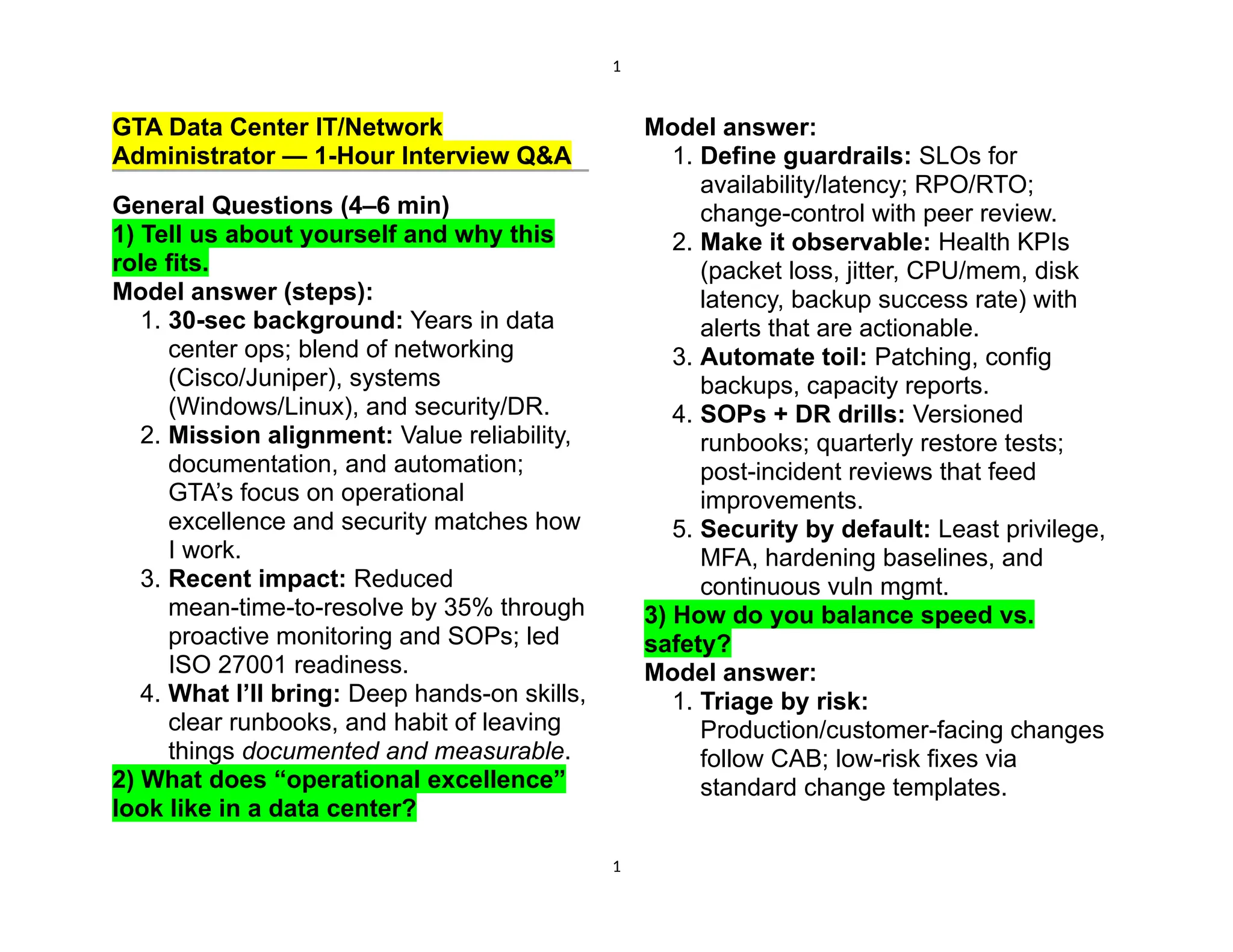 1

GTA Data Center IT/Network Administrator — 1-Hour Interview Q&A

General Questions (4–6 min)
1) Tell us about yourself and why this role fits.
Model answer (steps):
1. 30-sec background: Years in data center ops; blend of networking (Cisco/Juniper), systems (Windows/Linux), and security/DR.
2. Mission alignment: Value reliability, documentation, and automation; GTA's focus on operational excellence and security matches how I work.
3. Recent impact: Reduced mean-time-to-resolve by 35% through proactive monitoring and SOPs; led ISO 27001 readiness.
4. What I'll bring: Deep hands-on skills, clear runbooks, and habit of leaving things documented and measurable.
2) What does "operational excellence" look like in a data center?

Model answer:
1. Define guardrails: SLOs for availability/latency; RPO/RTO; change-control with peer review.
2. Make it observable: Health KPIs (packet loss, jitter, CPU/mem, disk latency, backup success rate) with alerts that are actionable.
3. Automate toil: Patching, config backups, capacity reports.
4. SOPs + DR drills: Versioned runbooks; quarterly restore tests; post-incident reviews that feed improvements.
5. Security by default: Least privilege, MFA, hardening baselines, and continuous vuln mgmt.
3) How do you balance speed vs. safety?
Model answer:
1. Triage by risk: Production/customer-facing changes follow CAB; low-risk fixes via standard change templates.

1